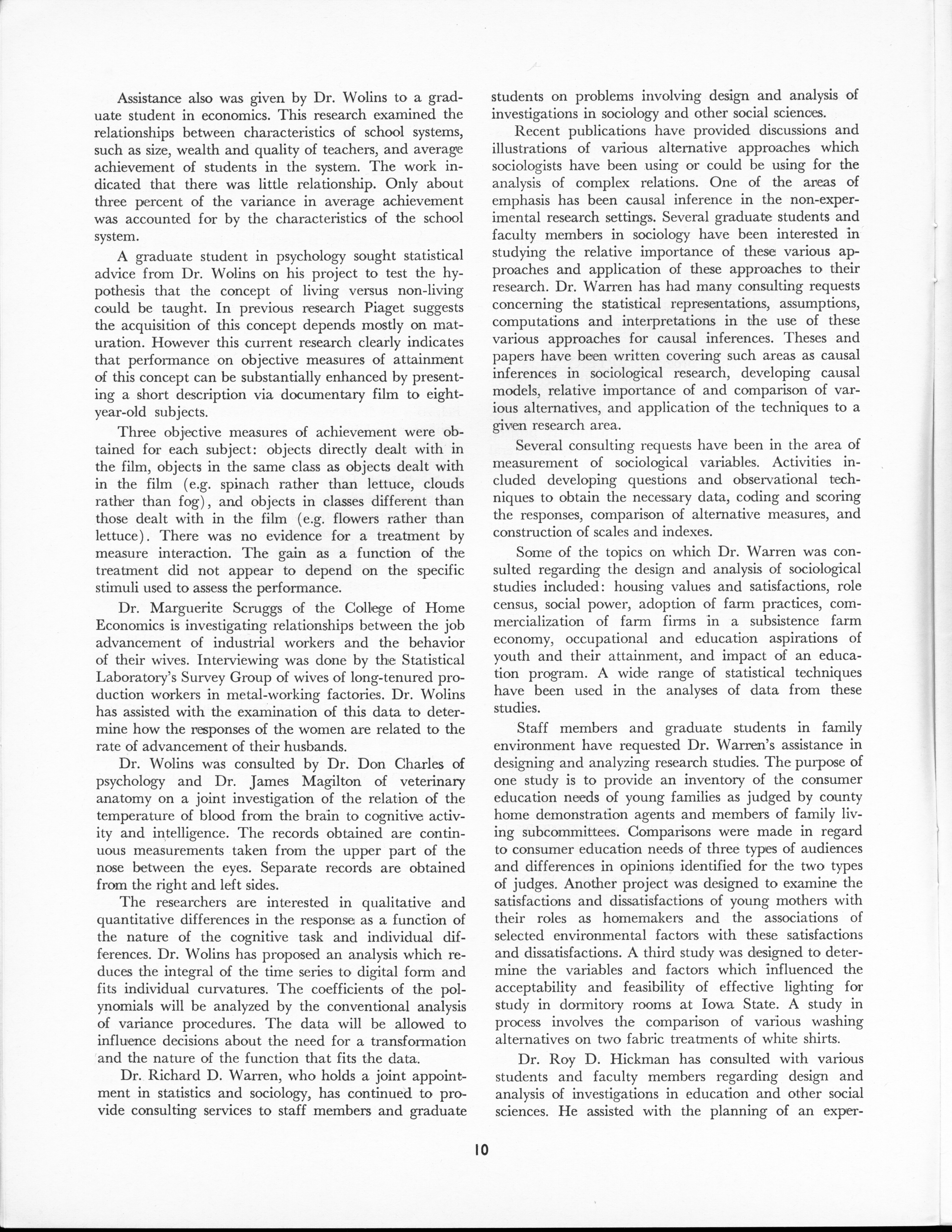 Assistance also was given by Dr. Wolins to a graduate student in economics. This research examined the relationships between characteristics of school systems, such as size, wealth and quality of teachers, and average achievement of students in the system. The work indicated that there was little relationship. Only about three percent of the variance in average achievement was accounted for by the characteristics of the school system.

A graduate student in psychology sought statistical advice from Dr. Wolins on his project to test the hypothesis that the concept of living versus non-living could be taught. In previous research Piaget suggests the acquisition of this concept depends mostly on maturation. However this current research clearly indicates that performance on objective measures of attainment of this concept can be substantially enhanced by presenting a short description via documentary film to eight-year-old subjects.

Three objective measures of achievement were obtained for each subject: objects directly dealt with in the film, objects in the same class as objects dealt with in the film (e.g. spinach rather than lettuce, clouds rather than fog), and objects in classes different than those dealt with in the film (e.g. flowers rather than lettuce). There was no evidence for a treatment by measure interaction. The gain as a function of the treatment did not appear to depend on the specific stimuli used to assess the performance.

Dr. Marguerite Scruggs of the College of Home Economics is investigating relationships between the job advancement of industrial workers and the behavior of their wives. Interviewing was done by the Statistical Laboratory's Survey Group of wives of long-tenured production workers in metal-working factories. Dr. Wolins has assisted with the examination of this data to determine how the responses of the women are related to the rate of advancement of their husbands.

Dr. Wolins was consulted by Dr. Don Charles of psychology and Dr. James Magilton of veterinary anatomy on a joint investigation of the relation of the temperature of blood from the brain to cognitive activity and intelligence. The records obtained are continuous measurements taken from the upper part of the nose between the eyes. Separate records are obtained from the right and left sides.

The researchers are interested in qualitative and quantitative differences in the response as a function of the nature of the cognitive task and individual differences. Dr. Wolins has proposed an analysis which reduces the integral of the time series to digital form and fits individual curvatures. The coefficients of the polynomials will be analyzed by the conventional analysis of variance procedures. The data will be allowed to influence decisions about the need for a transformation and the nature of the function that fits the data.

Dr. Richard D. Warren, who holds a joint appointment in statistics and sociology, has continued to provide consulting services to staff members and graduate students on problems involving design and analysis of investigations in sociology and other social sciences.

Recent publications have provided discussions and illustrations of various alternative approaches which sociologists have been using or could be using for the analysis of complex relations. One of the areas of emphasis has been causal inference in the non-experimental research settings. Several graduate students and faculty members in sociology have been interested in studying the relative importance of these various approaches and application of these approaches to their research. Dr. Warren has had many consulting requests concerning the statistical representations, assumptions, computations and interpretations in the use of these various approaches for causal inferences. Theses and papers have been written covering such areas as causal inferences in sociological research, developing causal models, relative importance of and comparison of various alternatives, and application of the techniques to a given research area.

Several consulting requests have been in the area of measurement of sociological variables. Activities included developing questions and observational techniques to obtain the necessary data, coding and scoring the responses, comparison of alternative measures, and construction of scales and indexes.

Some of the topics on which Dr. Warren was consulted regarding the design and analysis of sociological studies included: housing values and satisfactions, role census, social power, adoption of farm practices, commercialization of farm firms in a subsistence farm economy, occupational and education aspirations of youth and their attainment, and impact of an education program. A wide range of statistical techniques have been used in the analyses of data from these studies.

Staff members and graduate students in family environment have requested Dr. Warren's assistance in designing and analyzing research studies. The purpose of one study is to provide an inventory of the consumer education needs of young families as judged by county home demonstration agents and members of family living subcommittees. Comparisons were made in regard to consumer education needs of three types of audiences and differences in opinions identified for the two types of judges. Another project was designed to examine the satisfactions and dissatisfactions of young mothers with their roles as homemakers and the associations of selected environmental factors with these satisfactions and dissatisfactions. A third study was designed to determine the variables and factors which influenced the acceptability and feasibility of effective lighting for study in dormitory rooms at Iowa State. A study in process involves the comparison of various washing alternatives on two fabric treatments of white shirts.

Dr. Roy D. Hickman has consulted with various students and faculty members regarding design and analysis of investigations in education and other social sciences. He assisted with the planning of an exper-

10